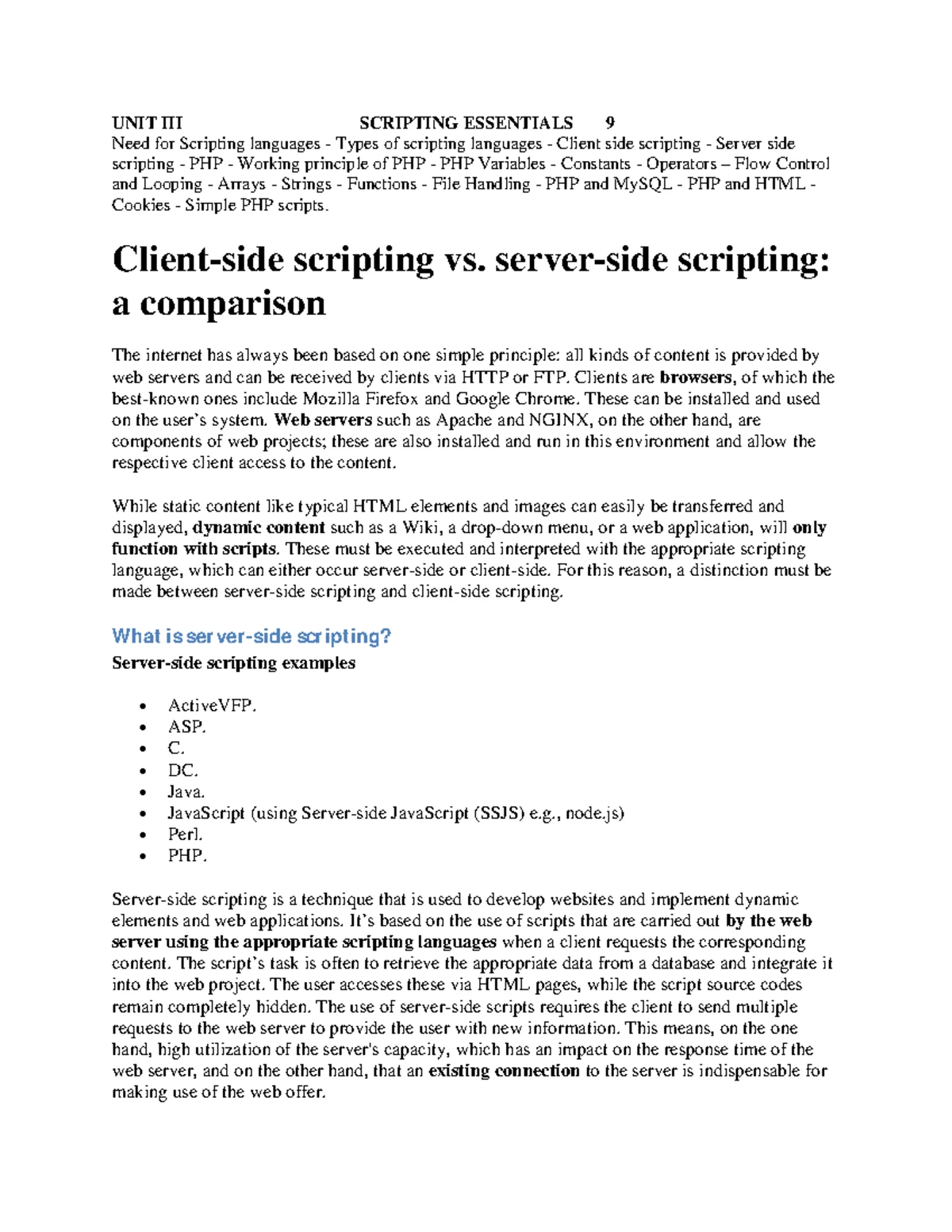 UNIT III SCRIPTING ESSENTIALS 9

Need for Scripting languages - Types of scripting languages - Client side scripting - Server side scripting - PHP - Working principle of PHP - PHP Variables - Constants - Operators – Flow Control and Looping - Arrays - Strings - Functions - File Handling - PHP and MySQL - PHP and HTML - Cookies - Simple PHP scripts.

Client-side scripting vs. server-side scripting: a comparison

The internet has always been based on one simple principle: all kinds of content is provided by web servers and can be received by clients via HTTP or FTP. Clients are browsers, of which the best-known ones include Mozilla Firefox and Google Chrome. These can be installed and used on the user's system. Web servers such as Apache and NGINX, on the other hand, are components of web projects; these are also installed and run in this environment and allow the respective client access to the content.

While static content like typical HTML elements and images can easily be transferred and displayed, dynamic content such as a Wiki, a drop-down menu, or a web application, will only function with scripts. These must be executed and interpreted with the appropriate scripting language, which can either occur server-side or client-side. For this reason, a distinction must be made between server-side scripting and client-side scripting.

What is server-side scripting?

Server-side scripting examples

• ActiveVFP.
• ASP.
• C.
• DC.
• Java.
• JavaScript (using Server-side JavaScript (SSJS) e.g., node.js)
• Perl.
• PHP.

Server-side scripting is a technique that is used to develop websites and implement dynamic elements and web applications. It's based on the use of scripts that are carried out by the web server using the appropriate scripting languages when a client requests the corresponding content. The script's task is often to retrieve the appropriate data from a database and integrate it into the web project. The user accesses these via HTML pages, while the script source codes remain completely hidden. The use of server-side scripts requires the client to send multiple requests to the web server to provide the user with new information. This means, on the one hand, high utilization of the server's capacity, which has an impact on the response time of the web server, and on the other hand, that an existing connection to the server is indispensable for making use of the web offer.